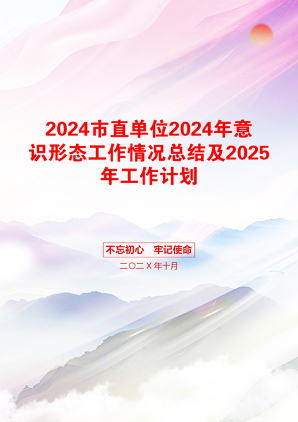 2024市直单位2024年意识形态工作情况总结及2025年工作计划

不忘初心　牢记使命

二〇二X年十月